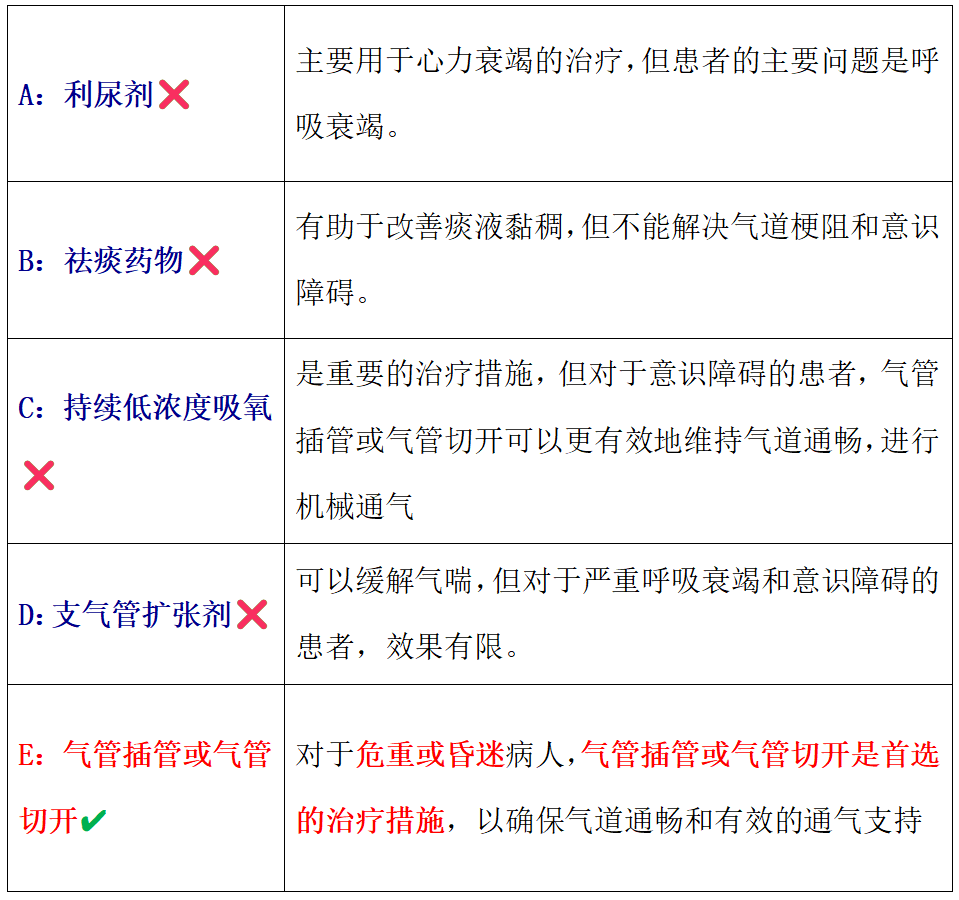 | A：利尿剂❌ | 主要用于心力衰竭的治疗，但患者的主要问题是呼吸衰竭。 |
|---|---|
| B：祛痰药物❌ | 有助于改善痰液黏稠，但不能解决气道梗阻和意识障碍。 |
| C：持续低浓度吸氧❌ | 是重要的治疗措施，但对于意识障碍的患者，气管插管或气管切开可以更有效地维持气道通畅，进行机械通气 |
| D:支气管扩张剂❌ | 可以缓解气喘，但对于严重呼吸衰竭和意识障碍的患者，效果有限。 |
| E：气管插管或气管切开✔ | 对于危重或昏迷病人，气管插管或气管切开是首选的治疗措施，以确保气道通畅和有效的通气支持 |